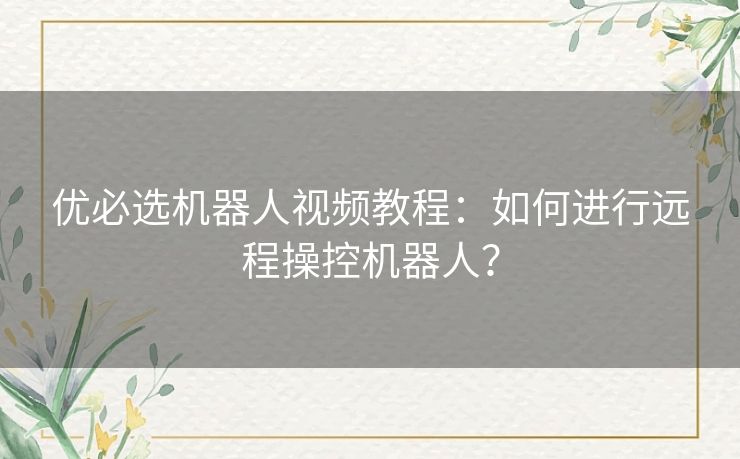 优必选机器人视频教程：如何进行远程操控机器人？